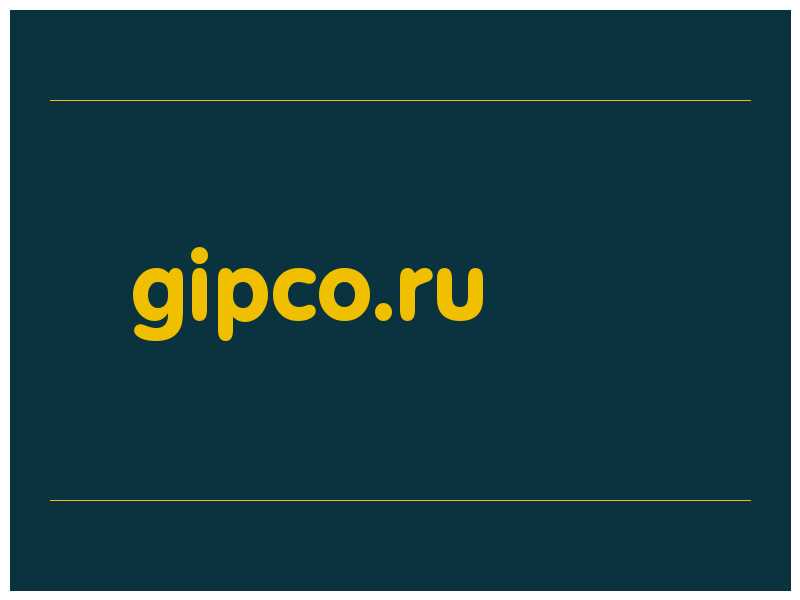 gipco.ru